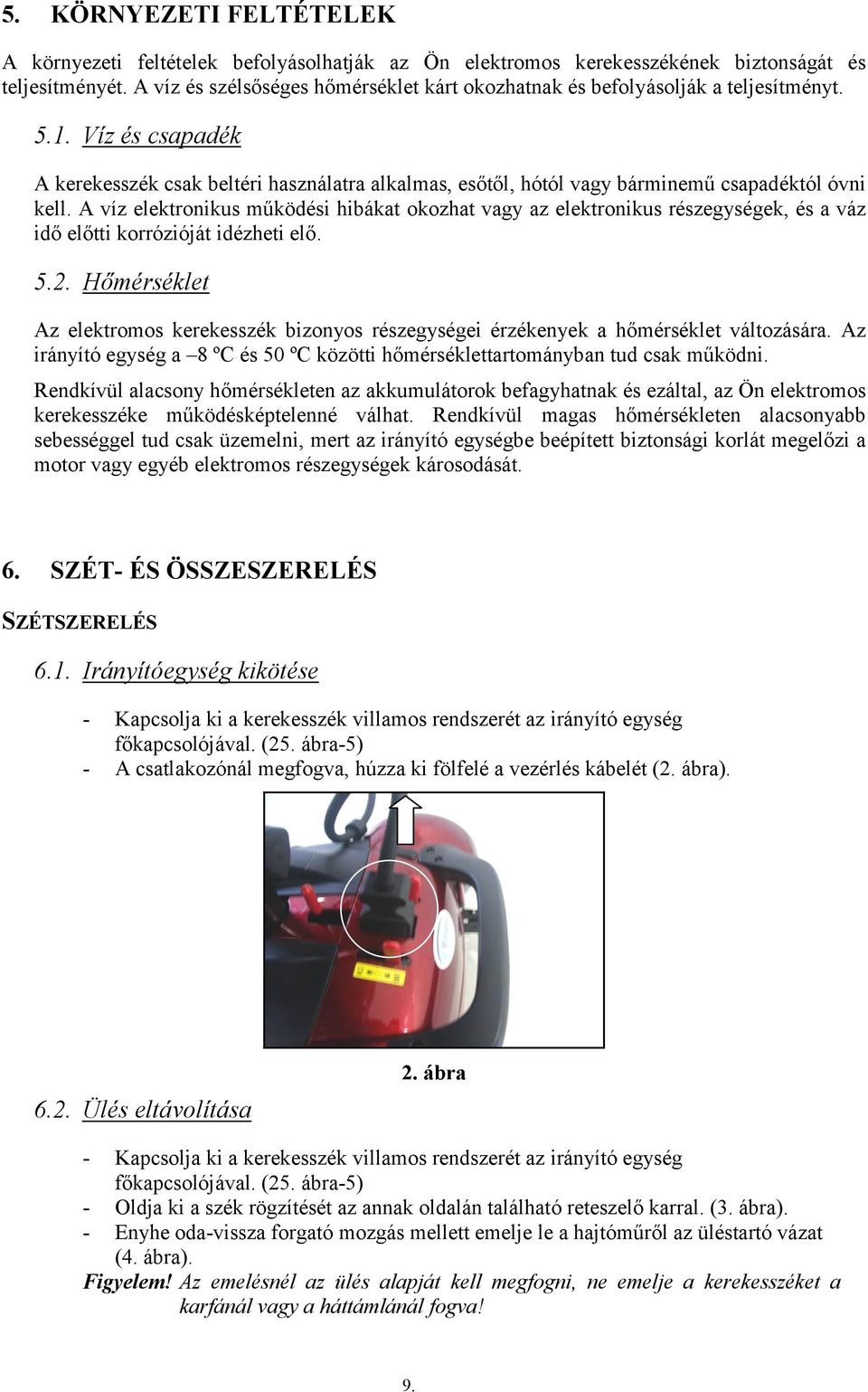 5. KÖRNYEZETI FELTÉTELEK

A környezeti feltételek befolyásolhatják az Ön elektromos kerekesszékének biztonságát és teljesítményét. A víz és szélsőséges hőmérséklet kárt okozhatnak és befolyásolják a teljesítményt.

5.1. Víz és csapadék

A kerekesszék csak beltéri használatra alkalmas, esőtől, hótól vagy bárminemű csapadéktól óvni kell. A víz elektronikus működési hibákat okozhat vagy az elektronikus részegységek, és a váz idő előtti korrózióját idézheti elő.

5.2. Hőmérséklet

Az elektromos kerekesszék bizonyos részegységei érzékenyek a hőmérséklet változására. Az irányító egység a –8 ºC és 50 ºC közötti hőmérséklettartományban tud csak működni.

Rendkívül alacsony hőmérsékleten az akkumulátorok befagyhatnak és ezáltal, az Ön elektromos kerekesszéke működésképtelenné válhat. Rendkívül magas hőmérsékleten alacsonyabb sebességgel tud csak üzemelni, mert az irányító egységbe beépített biztonsági korlát megelőzi a motor vagy egyéb elektromos részegységek károsodását.

6. SZÉT- ÉS ÖSSZESZERELÉS

SZÉTSZERELÉS

6.1. Irányítóegység kikötése

- Kapcsolja ki a kerekesszék villamos rendszerét az irányító egység főkapcsolójával. (25. ábra-5)
- A csatlakozónál megfogva, húzza ki fölfelé a vezérlés kábelét (2. ábra).

2. ábra

6.2. Ülés eltávolítása

- Kapcsolja ki a kerekesszék villamos rendszerét az irányító egység főkapcsolójával. (25. ábra-5)
- Oldja ki a szék rögzítését az annak oldalán található reteszelő karral. (3. ábra).
- Enyhe oda-vissza forgató mozgás mellett emelje le a hajtóműről az üléstartó vázat (4. ábra).

Figyelem! Az emelésnél az ülés alapját kell megfogni, ne emelje a kerekesszéket a karfánál vagy a háttámlánál fogva!

9.